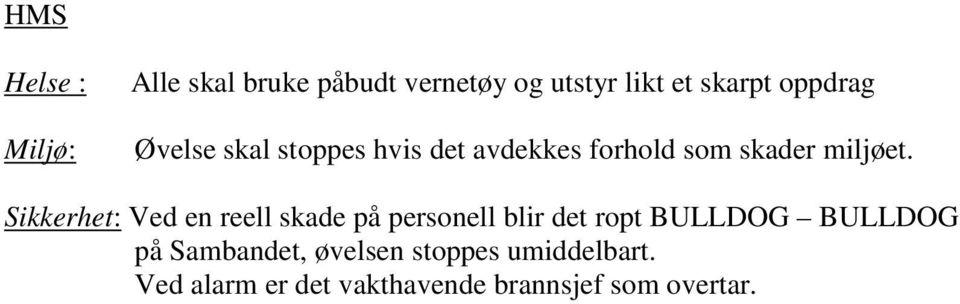 HMS

Helse : Alle skal bruke påbudt vernetøy og utstyr likt et skarpt oppdrag

Miljø: Øvelse skal stoppes hvis det avdekkes forhold som skader miljøet.

Sikkerhet: Ved en reell skade på personell blir det ropt BULLDOG – BULLDOG på Sambandet, øvelsen stoppes umiddelbart.
Ved alarm er det vakthavende brannsjef som overtar.